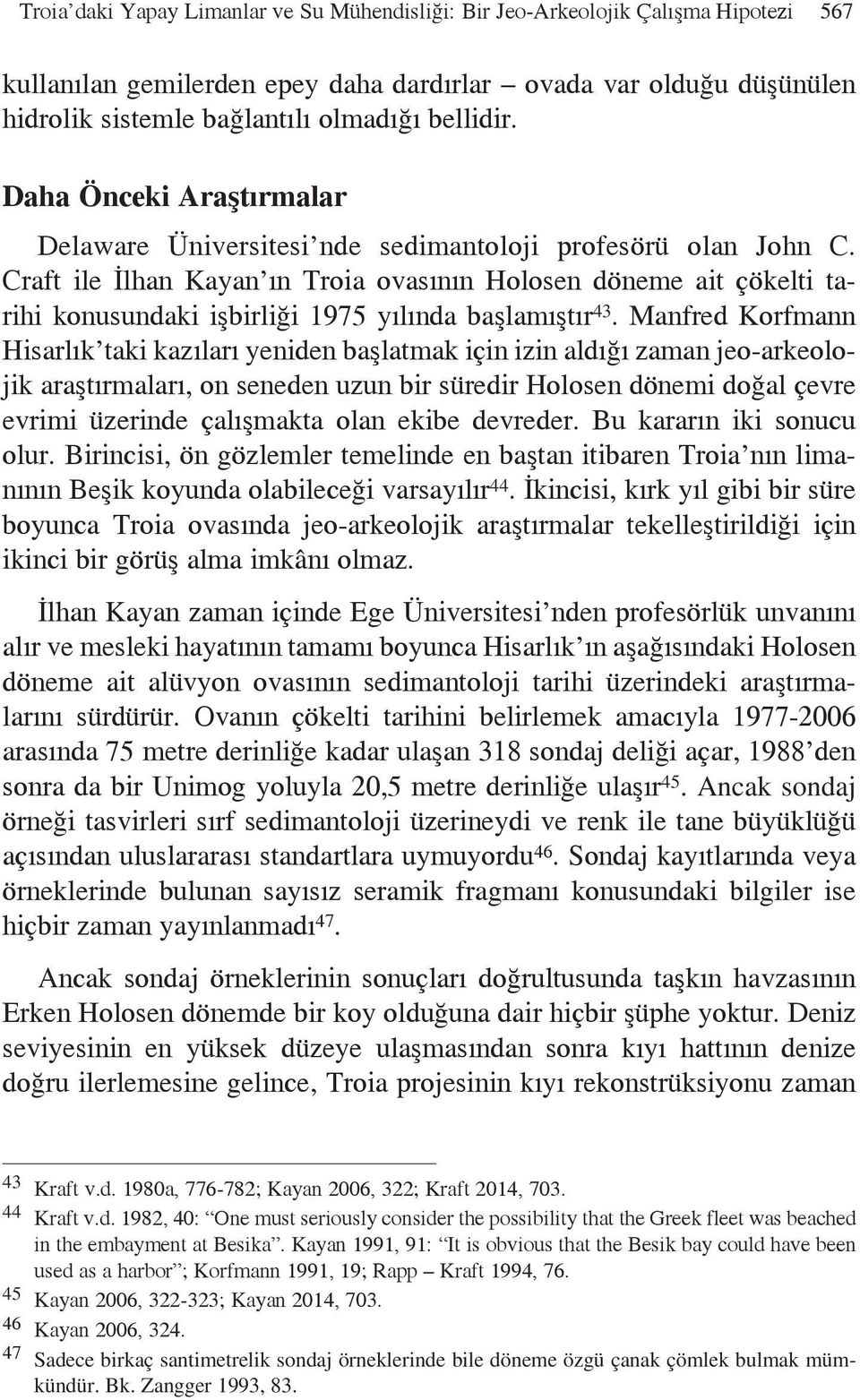 Troia'daki Yapay Limanlar ve Su Mühendisliği: Bir Jeo-Arkeolojik Çalışma Hipotezi 567

kullanılan gemilerden epey daha dardırlar – ovada var olduğu düşünülen hidrolik sistemle bağlantılı olmadığı bellidir.

Daha Önceki Araştırmalar

Delaware Üniversitesi'nde sedimantoloji profesörü olan John C. Craft ile İlhan Kayan'ın Troia ovasının Holosen döneme ait çökelti tarihi konusundaki işbirliği 1975 yılında başlamıştır$^{43}$. Manfred Korfmann Hisarlık'taki kazıları yeniden başlatmak için izin aldığı zaman jeo-arkeolojik araştırmaları, on seneden uzun bir süredir Holosen dönemi doğal çevre evrimi üzerinde çalışmakta olan ekibe devreder. Bu kararın iki sonucu olur. Birincisi, ön gözlemler temelinde en baştan itibaren Troia'nın limanının Beşik koyunda olabileceği varsayılır$^{44}$. İkincisi, kırk yıl gibi bir süre boyunca Troia ovasında jeo-arkeolojik araştırmalar tekelleştirildiği için ikinci bir görüş alma imkânı olmaz.

İlhan Kayan zaman içinde Ege Üniversitesi'nden profesörlük unvanını alır ve mesleki hayatının tamamı boyunca Hisarlık'ın aşağısındaki Holosen döneme ait alüvyon ovasının sedimantoloji tarihi üzerindeki araştırmalarını sürdürür. Ovanın çökelti tarihini belirlemek amacıyla 1977-2006 arasında 75 metre derinliğe kadar ulaşan 318 sondaj deliği açar, 1988'den sonra da bir Unimog yoluyla 20,5 metre derinliğe ulaşır$^{45}$. Ancak sondaj örneği tasvirleri sırf sedimantoloji üzerineydi ve renk ile tane büyüklüğü açısından uluslararası standartlara uymuyordu$^{46}$. Sondaj kayıtlarında veya örneklerinde bulunan sayısız seramik fragmanı konusundaki bilgiler ise hiçbir zaman yayınlanmadı$^{47}$.

Ancak sondaj örneklerinin sonuçları doğrultusunda taşkın havzasının Erken Holosen dönemde bir koy olduğuna dair hiçbir şüphe yoktur. Deniz seviyesinin en yüksek düzeye ulaşmasından sonra kıyı hattının denize doğru ilerlemesine gelince, Troia projesinin kıyı rekonstrüksiyonu zaman

43 Kraft v.d. 1980a, 776-782; Kayan 2006, 322; Kraft 2014, 703.
44 Kraft v.d. 1982, 40: "One must seriously consider the possibility that the Greek fleet was beached in the embayment at Besika". Kayan 1991, 91: "It is obvious that the Besik bay could have been used as a harbor"; Korfmann 1991, 19; Rapp – Kraft 1994, 76.
45 Kayan 2006, 322-323; Kayan 2014, 703.
46 Kayan 2006, 324.
47 Sadece birkaç santimetrelik sondaj örneklerinde bile döneme özgü çanak çömlek bulmak mümkündür. Bk. Zangger 1993, 83.